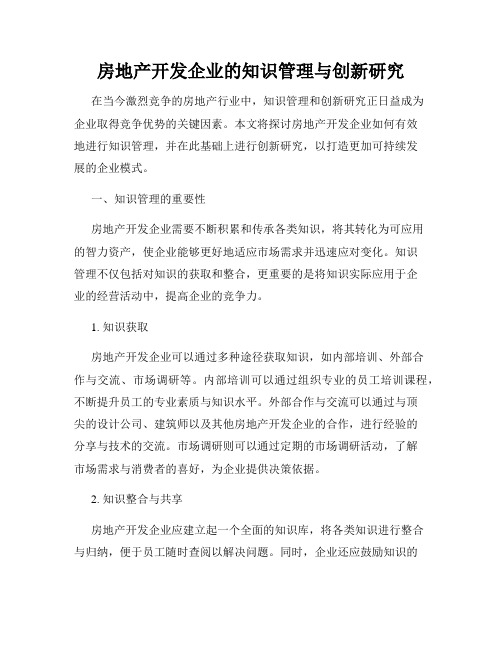 房地产开发企业的知识管理与创新研究

在当今激烈竞争的房地产行业中，知识管理和创新研究正日益成为企业取得竞争优势的关键因素。本文将探讨房地产开发企业如何有效地进行知识管理，并在此基础上进行创新研究，以打造更加可持续发展的企业模式。

一、知识管理的重要性

房地产开发企业需要不断积累和传承各类知识，将其转化为可应用的智力资产，使企业能够更好地适应市场需求并迅速应对变化。知识管理不仅包括对知识的获取和整合，更重要的是将知识实际应用于企业的经营活动中，提高企业的竞争力。

1. 知识获取

房地产开发企业可以通过多种途径获取知识，如内部培训、外部合作与交流、市场调研等。内部培训可以通过组织专业的员工培训课程，不断提升员工的专业素质与知识水平。外部合作与交流可以通过与顶尖的设计公司、建筑师以及其他房地产开发企业的合作，进行经验的分享与技术的交流。市场调研则可以通过定期的市场调研活动，了解市场需求与消费者的喜好，为企业提供决策依据。

2. 知识整合与共享

房地产开发企业应建立起一个全面的知识库，将各类知识进行整合与归纳，便于员工随时查阅以解决问题。同时，企业还应鼓励知识的